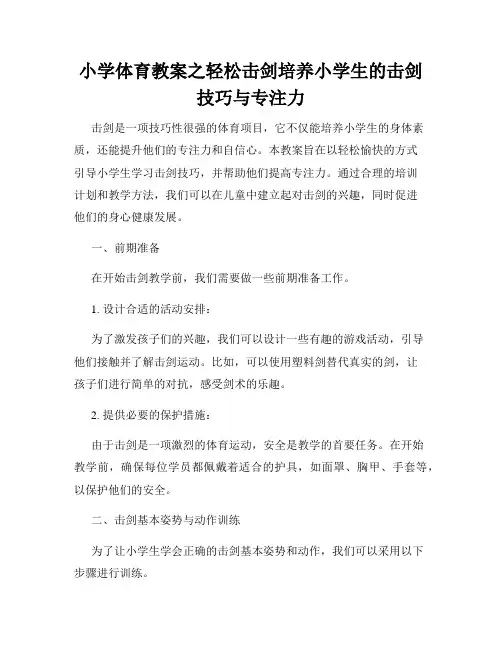 小学体育教案之轻松击剑培养小学生的击剑技巧与专注力

击剑是一项技巧性很强的体育项目，它不仅能培养小学生的身体素质，还能提升他们的专注力和自信心。本教案旨在以轻松愉快的方式引导小学生学习击剑技巧，并帮助他们提高专注力。通过合理的培训计划和教学方法，我们可以在儿童中建立起对击剑的兴趣，同时促进他们的身心健康发展。

一、前期准备

在开始击剑教学前，我们需要做一些前期准备工作。

1. 设计合适的活动安排：

为了激发孩子们的兴趣，我们可以设计一些有趣的游戏活动，引导他们接触并了解击剑运动。比如，可以使用塑料剑替代真实的剑，让孩子们进行简单的对抗，感受剑术的乐趣。

2. 提供必要的保护措施：

由于击剑是一项激烈的体育运动，安全是教学的首要任务。在开始教学前，确保每位学员都佩戴着适合的护具，如面罩、胸甲、手套等，以保护他们的安全。

二、击剑基本姿势与动作训练

为了让小学生学会正确的击剑基本姿势和动作，我们可以采用以下步骤进行训练。